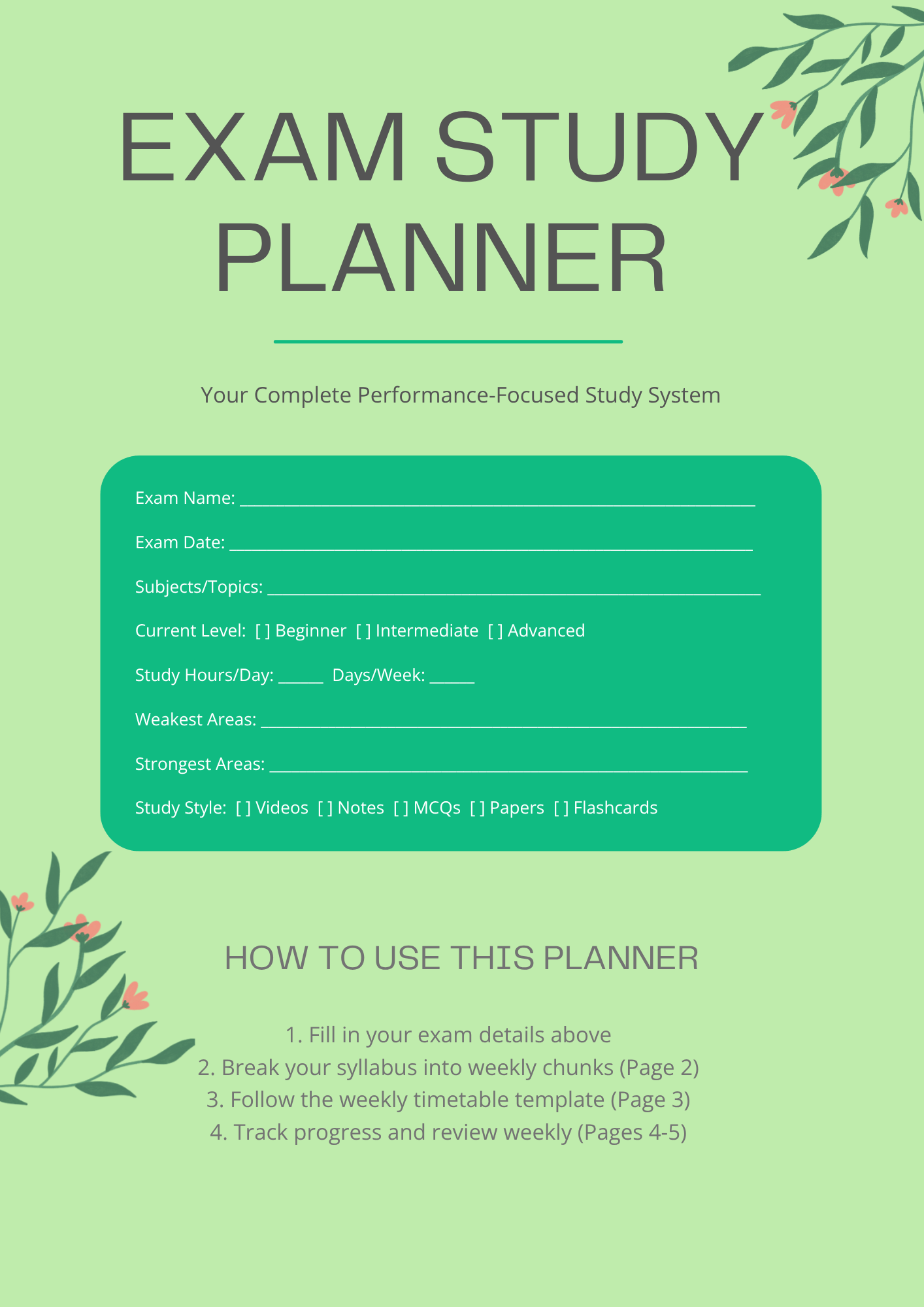 EXAM STUDY PLANNER

Your Complete Performance-Focused Study System

Exam Name: ____

Exam Date: ____

Subjects/Topics: ____

Current Level: [ ] Beginner [ ] Intermediate [ ] Advanced

Study Hours/Day: ____ Days/Week: ____

Weakest Areas: ____

Strongest Areas: ____

Study Style: [ ] Videos [ ] Notes [ ] MCQs [ ] Papers [ ] Flashcards

HOW TO USE THIS PLANNER

1. Fill in your exam details above
2. Break your syllabus into weekly chunks (Page 2)
3. Follow the weekly timetable template (Page 3)
4. Track progress and review weekly (Pages 4-5)